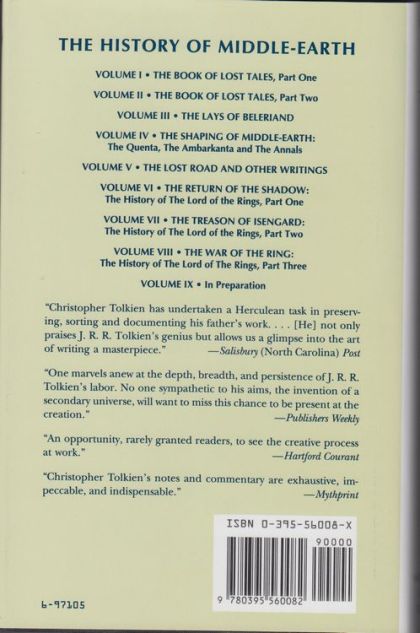 THE HISTORY OF MIDDLE-EARTH

VOLUME I • THE BOOK OF LOST TALES, Part One

VOLUME II • THE BOOK OF LOST TALES, Part Two

VOLUME III • THE LAYS OF BELERIAND

VOLUME IV • THE SHAPING OF MIDDLE-EARTH: The Quenta, The Ambarkanta and The Annals

VOLUME V • THE LOST ROAD AND OTHER WRITINGS

VOLUME VI • THE RETURN OF THE SHADOW: The History of The Lord of the Rings, Part One

VOLUME VII • THE TREASON OF ISENGARD: The History of The Lord of the Rings, Part Two

VOLUME VIII • THE WAR OF THE RING: The History of The Lord of The Rings, Part Three

VOLUME IX • In Preparation

"Christopher Tolkien has undertaken a Herculean task in preserving, sorting and documenting his father's work. . . . [He] not only praises J. R. R. Tolkien's genius but allows us a glimpse into the art of writing a masterpiece." —Salisbury (North Carolina) Post

"One marvels anew at the depth, breadth, and persistence of J. R. R. Tolkien's labor. No one sympathetic to his aims, the invention of a secondary universe, will want to miss this chance to be present at the creation." —Publishers Weekly

"An opportunity, rarely granted readers, to see the creative process at work." —Hartford Courant

"Christopher Tolkien's notes and commentary are exhaustive, impeccable, and indispensable." —Mythprint

ISBN 0-395-56008-X

90000

9 780395 560082

6-97105